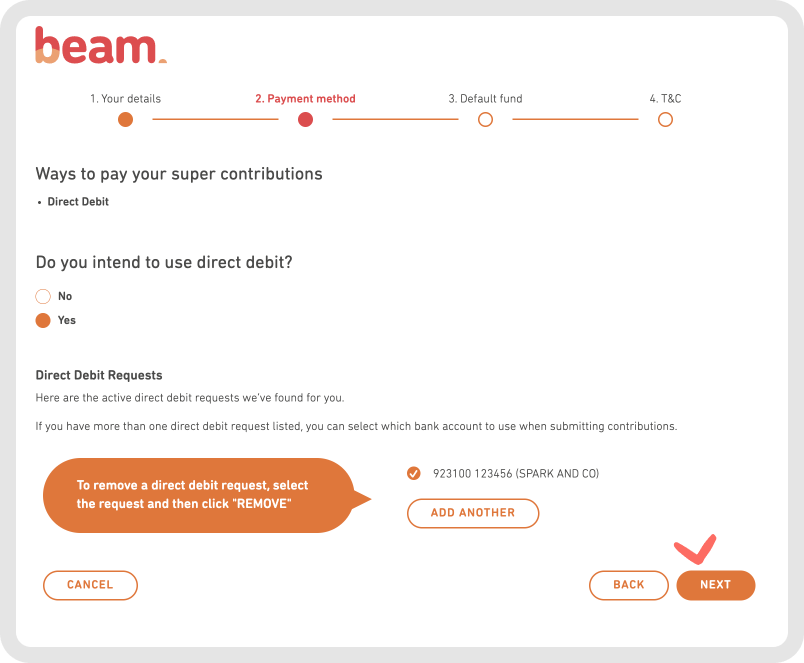 beam.

1. Your details
2. Payment method
3. Default fund
4. T&C

Ways to pay your super contributions

• Direct Debit

Do you intend to use direct debit?

No
Yes

Direct Debit Requests

Here are the active direct debit requests we've found for you.

If you have more than one direct debit request listed, you can select which bank account to use when submitting contributions.

To remove a direct debit request, select the request and then click "REMOVE"

923100 123456 (SPARK AND CO)

ADD ANOTHER

CANCEL

BACK

NEXT